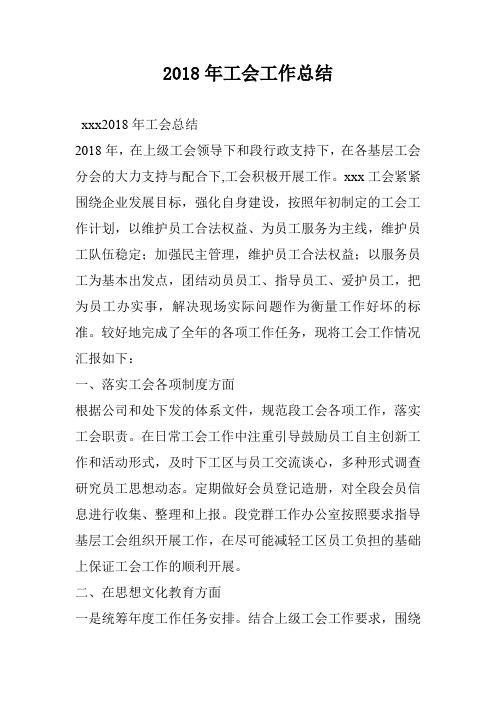 2018 年工会工作总结

xxx2018 年工会总结

2018 年，在上级工会领导下和段行政支持下，在各基层工会分会的大力支持与配合下,工会积极开展工作。xxx 工会紧紧围绕企业发展目标，强化自身建设，按照年初制定的工会工作计划，以维护员工合法权益、为员工服务为主线，维护员工队伍稳定；加强民主管理，维护员工合法权益；以服务员工为基本出发点，团结动员员工、指导员工、爱护员工，把为员工办实事，解决现场实际问题作为衡量工作好坏的标准。较好地完成了全年的各项工作任务，现将工会工作情况汇报如下：

一、落实工会各项制度方面

根据公司和处下发的体系文件，规范段工会各项工作，落实工会职责。在日常工会工作中注重引导鼓励员工自主创新工作和活动形式，及时下工区与员工交流谈心，多种形式调查研究员工思想动态。定期做好会员登记造册，对全段会员信息进行收集、整理和上报。段党群工作办公室按照要求指导基层工会组织开展工作，在尽可能减轻工区员工负担的基础上保证工会工作的顺利开展。

二、在思想文化教育方面

一是统筹年度工作任务安排。结合上级工会工作要求，围绕